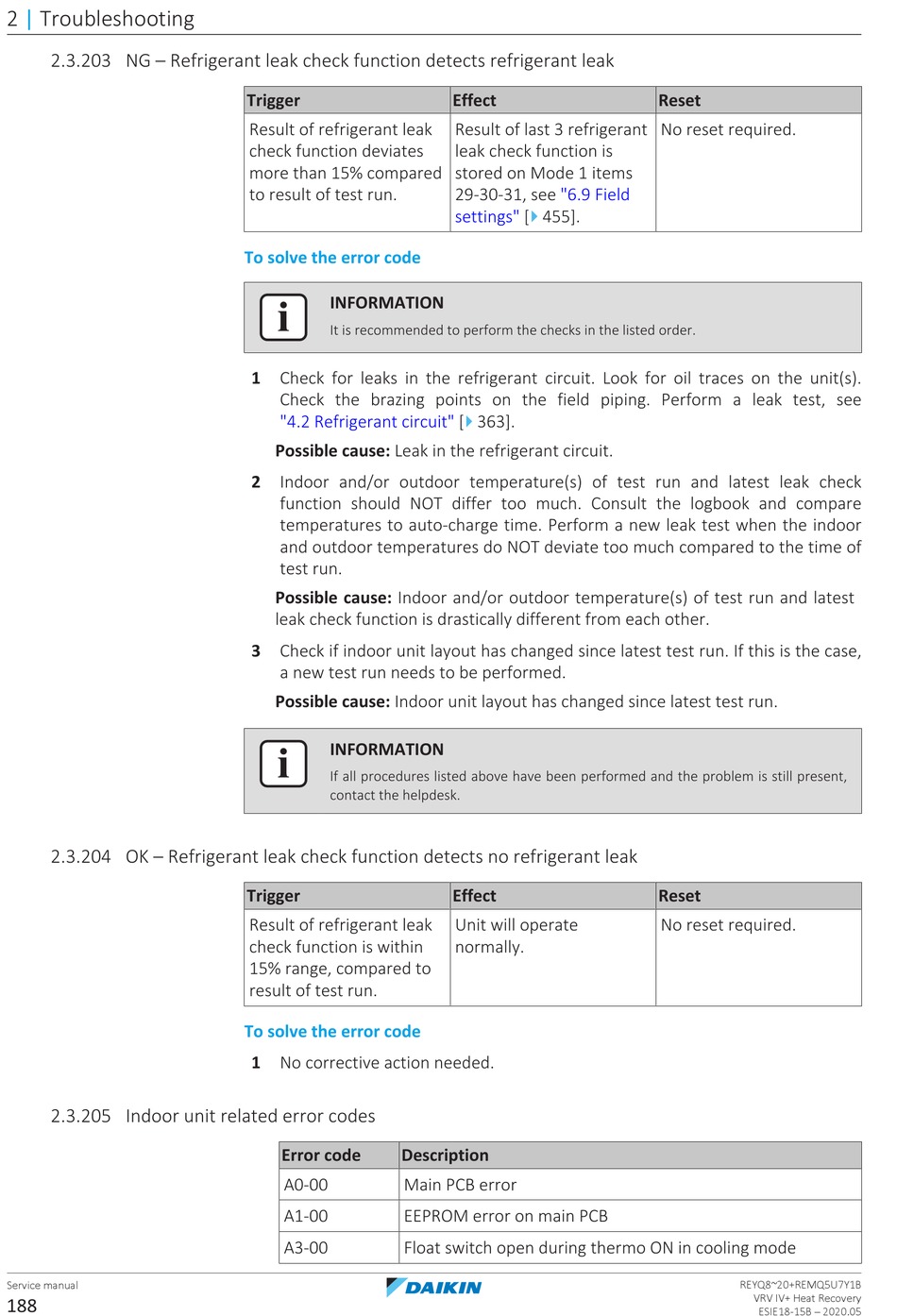 2 | Troubleshooting

2.3.203 NG – Refrigerant leak check function detects refrigerant leak

| Trigger | Effect | Reset |
|---|---|---|
| Result of refrigerant leak check function deviates more than 15% compared to result of test run. | Result of last 3 refrigerant leak check function is stored on Mode 1 items 29-30-31, see "6.9 Field settings" [▶ 455]. | No reset required. |

To solve the error code

INFORMATION
It is recommended to perform the checks in the listed order.

1 Check for leaks in the refrigerant circuit. Look for oil traces on the unit(s). Check the brazing points on the field piping. Perform a leak test, see "4.2 Refrigerant circuit" [▶ 363].

Possible cause: Leak in the refrigerant circuit.

2 Indoor and/or outdoor temperature(s) of test run and latest leak check function should NOT differ too much. Consult the logbook and compare temperatures to auto-charge time. Perform a new leak test when the indoor and outdoor temperatures do NOT deviate too much compared to the time of test run.

Possible cause: Indoor and/or outdoor temperature(s) of test run and latest leak check function is drastically different from each other.

3 Check if indoor unit layout has changed since latest test run. If this is the case, a new test run needs to be performed.

Possible cause: Indoor unit layout has changed since latest test run.

INFORMATION
If all procedures listed above have been performed and the problem is still present, contact the helpdesk.

2.3.204 OK – Refrigerant leak check function detects no refrigerant leak

| Trigger | Effect | Reset |
|---|---|---|
| Result of refrigerant leak check function is within 15% range, compared to result of test run. | Unit will operate normally. | No reset required. |

To solve the error code

1 No corrective action needed.

2.3.205 Indoor unit related error codes

| Error code | Description |
|---|---|
| A0-00 | Main PCB error |
| A1-00 | EEPROM error on main PCB |
| A3-00 | Float switch open during thermo ON in cooling mode |

Service manual
188

DAIKIN

REYQ8~20+REMQ5U7Y1B
VRV IV+ Heat Recovery
ESIE18-15B – 2020.05